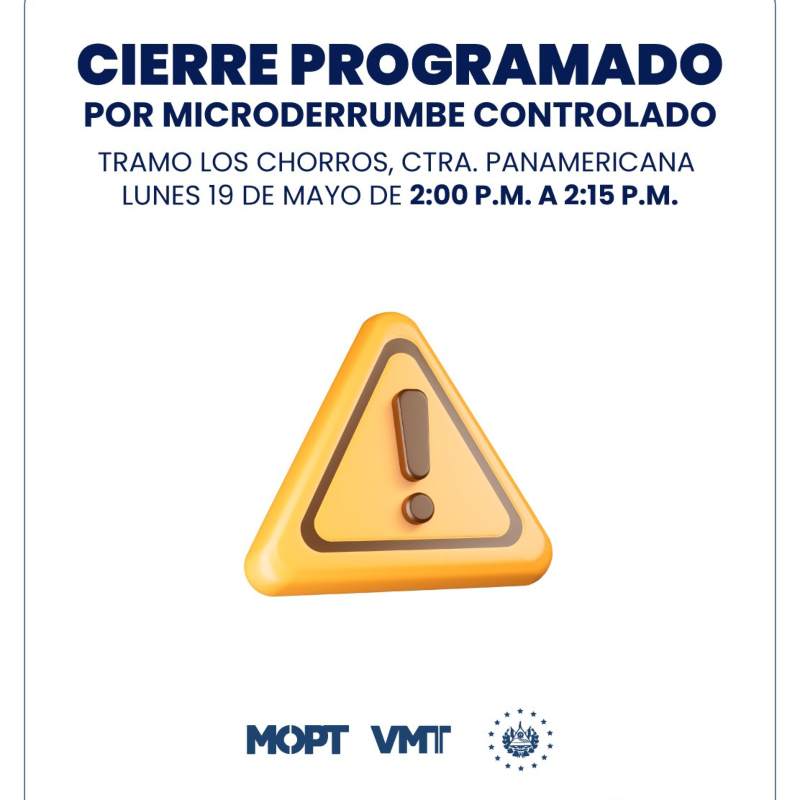 CIERRE PROGRAMADO
POR MICRODERRUMBE CONTROLADO

TRAMO LOS CHORROS, CTRA. PANAMERICANA
LUNES 19 DE MAYO DE 2:00 P.M. A 2:15 P.M.

MOPT VMT